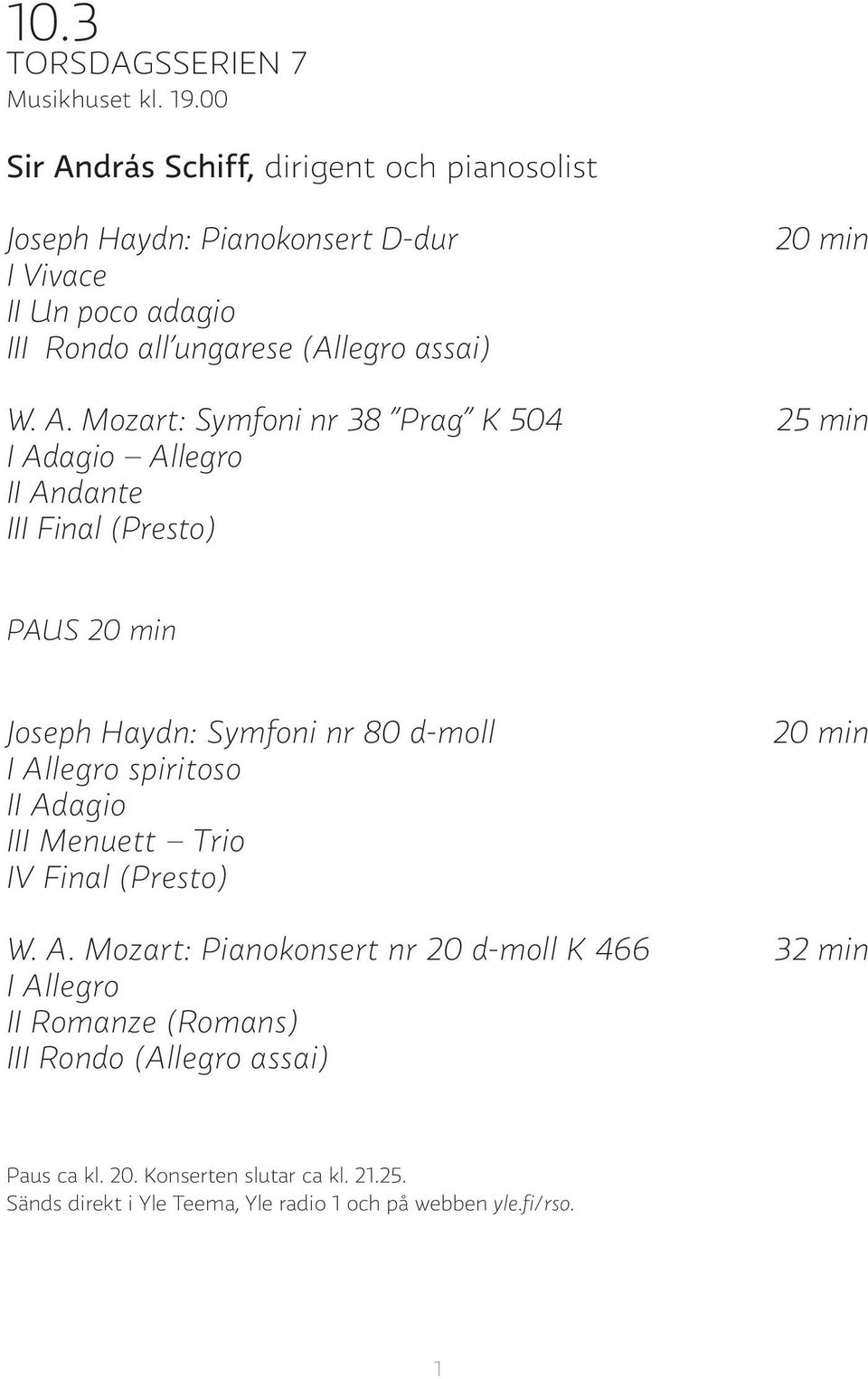 10.3
TORSDAGSSERIEN 7
Musikhuset kl. 19.00

Sir András Schiff, dirigent och pianosolist

Joseph Haydn: Pianokonsert D-dur 20 min
I Vivace
II Un poco adagio
III Rondo all'ungarese (Allegro assai)

W. A. Mozart: Symfoni nr 38 "Prag" K 504 25 min
I Adagio – Allegro
II Andante
III Final (Presto)

PAUS 20 min

Joseph Haydn: Symfoni nr 80 d-moll 20 min
I Allegro spiritoso
II Adagio
III Menuett – Trio
IV Final (Presto)

W. A. Mozart: Pianokonsert nr 20 d-moll K 466 32 min
I Allegro
II Romanze (Romans)
III Rondo (Allegro assai)

Paus ca kl. 20. Konserten slutar ca kl. 21.25.
Sänds direkt i Yle Teema, Yle radio 1 och på webben yle.fi/rso.

1